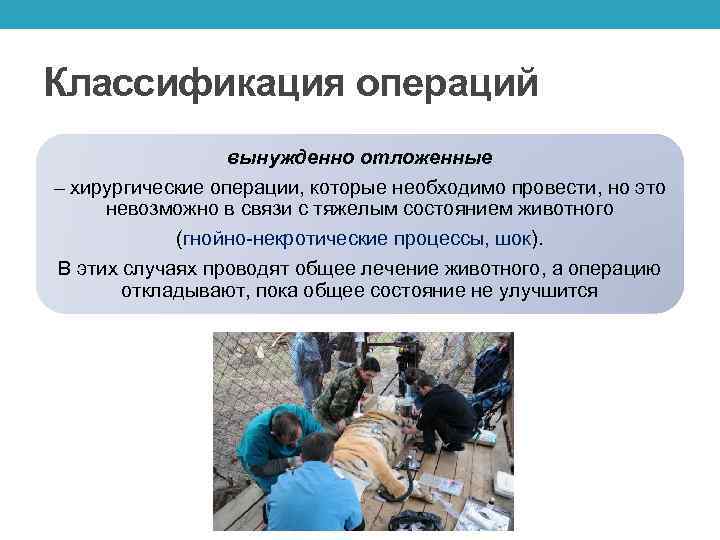 Классификация операций

вынужденно отложенные

– хирургические операции, которые необходимо провести, но это невозможно в связи с тяжелым состоянием животного

(гнойно-некротические процессы, шок).

В этих случаях проводят общее лечение животного, а операцию откладывают, пока общее состояние не улучшится